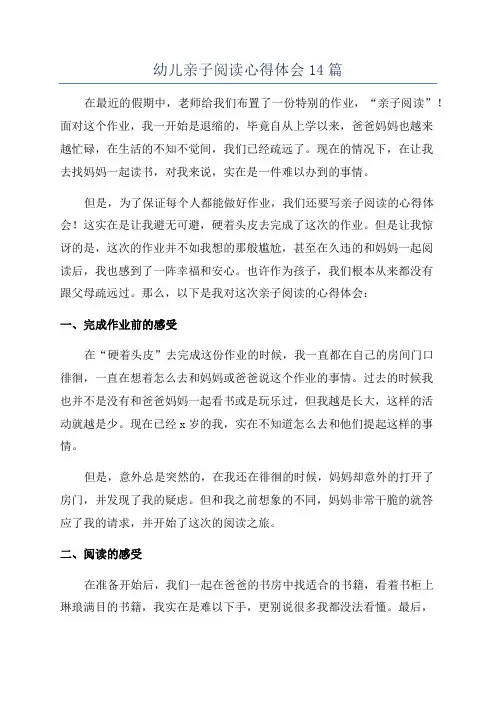 幼儿亲子阅读心得体会 14 篇

在最近的假期中，老师给我们布置了一份特别的作业，“亲子阅读”！面对这个作业，我一开始是退缩的，毕竟自从上学以来，爸爸妈妈也越来越忙碌，在生活的不知不觉间，我们已经疏远了。现在的情况下，在让我去找妈妈一起读书，对我来说，实在是一件难以办到的事情。

但是，为了保证每个人都能做好作业，我们还要写亲子阅读的心得体会！这实在是让我避无可避，硬着头皮去完成了这次的作业。但是让我惊讶的是，这次的作业并不如我想的那般尴尬，甚至在久违的和妈妈一起阅读后，我也感到了一阵幸福和安心。也许作为孩子，我们根本从来都没有跟父母疏远过。那么，以下是我对这次亲子阅读的心得体会：

一、完成作业前的感受

在“硬着头皮”去完成这份作业的时候，我一直都在自己的房间门口徘徊，一直在想着怎么去和妈妈或爸爸说这个作业的事情。过去的时候我也并不是没有和爸爸妈妈一起看书或是玩乐过，但我越是长大，这样的活动就越是少。现在已经 x 岁的我，实在不知道怎么去和他们提起这样的事情。

但是，意外总是突然的，在我还在徘徊的时候，妈妈却意外的打开了房门，并发现了我的疑虑。但和我之前想象的不同，妈妈非常干脆的就答应了我的请求，并开始了这次的阅读之旅。

二、阅读的感受

在准备开始后，我们一起在爸爸的书房中找适合的书籍，看着书柜上琳琅满目的书籍，我实在是难以下手，更别说很多我都没法看懂。最后，